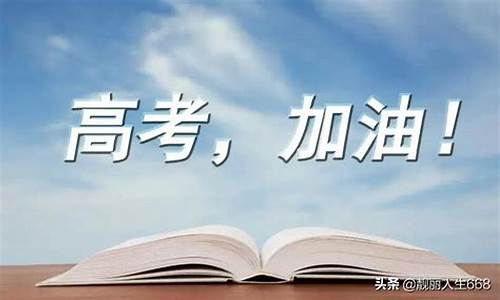 高考，加油！

头条 @靓丽人生668